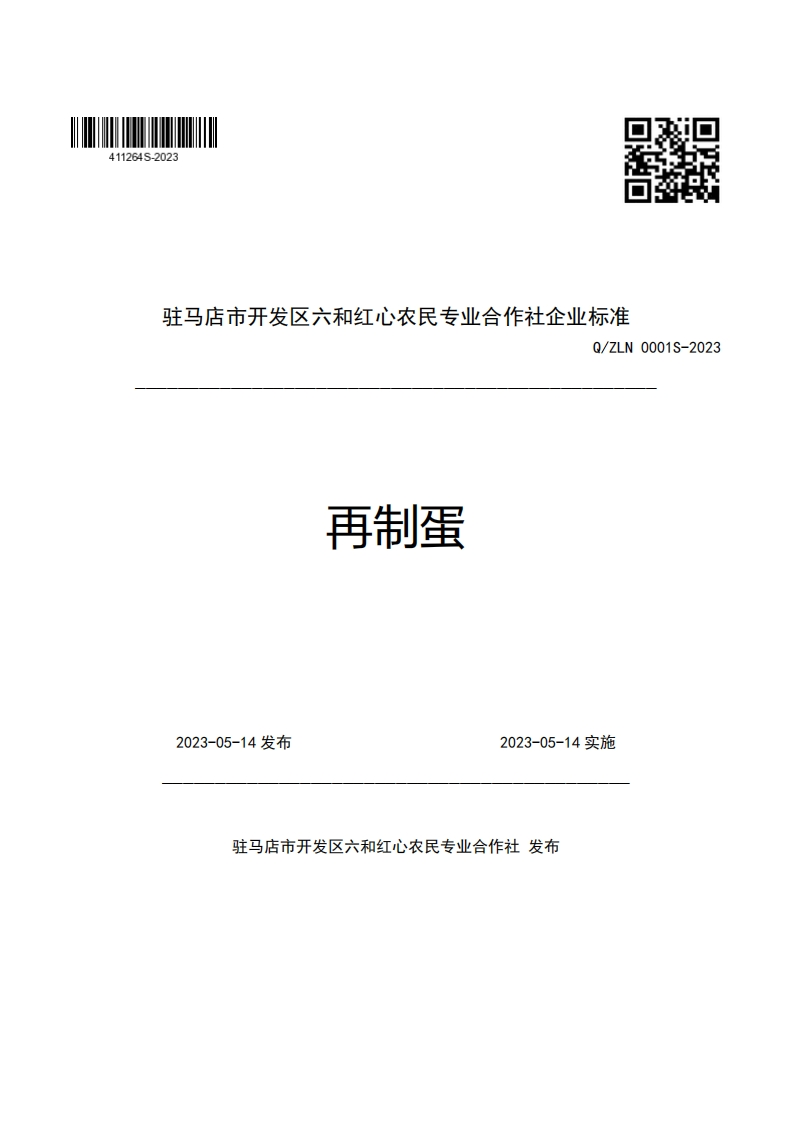 411264S-2023

驻马店市开发区六和红心农民专业合作社企业标准

Q/ZLN 0001S-2023

再制蛋

2023-05-14 发布

2023-05-14 实施

驻马店市开发区六和红心农民专业合作社 发布